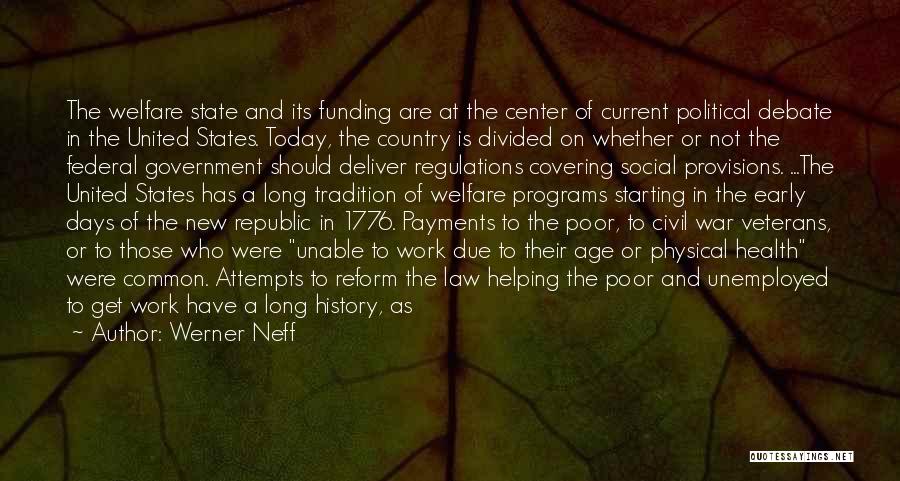 The welfare state and its funding are at the center of current political debate in the United States. Today, the country is divided on whether or not the federal government should deliver regulations covering social provisions. ...The United States has a long tradition of welfare programs starting in the early days of the new republic in 1776. Payments to the poor, to civil war veterans, or to those who were "unable to work due to their age or physical health" were common. Attempts to reform the law helping the poor and unemployed to get work have a long history, as

~ Author: Werner Neff

QUOTESSAYINGS.NET